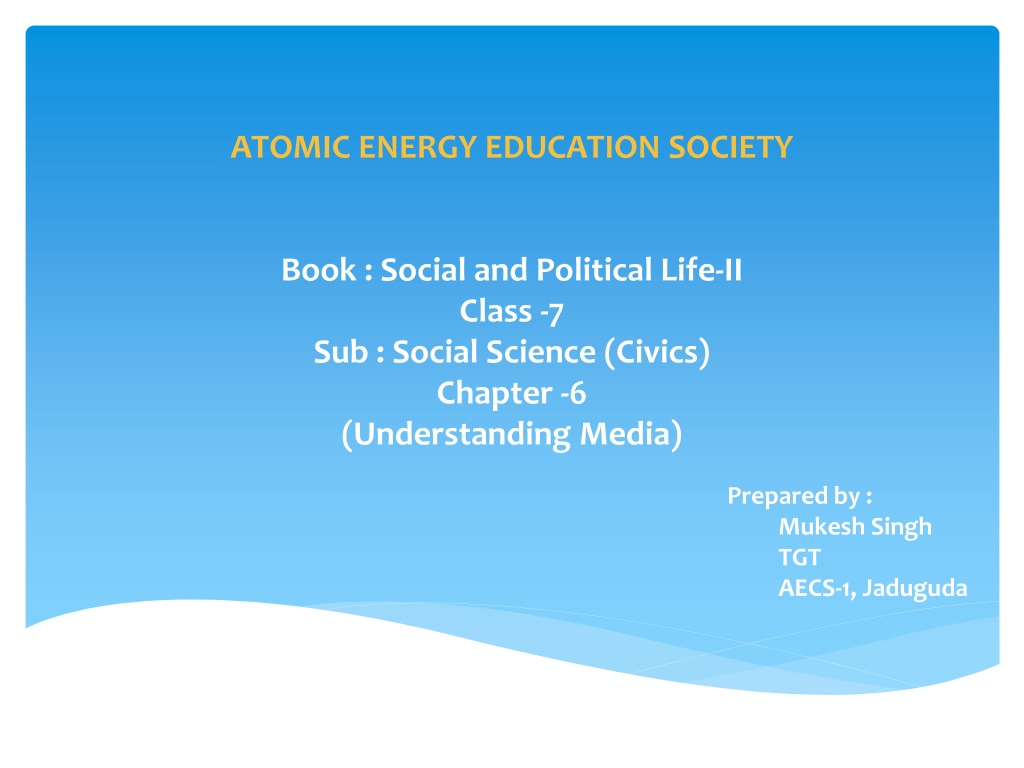 ATOMIC ENERGY EDUCATION SOCIETY

Book : Social and Political Life-II
Class -7
Sub : Social Science (Civics)
Chapter -6
(Understanding Media)

Prepared by :
Mukesh Singh
TGT
AECS-1, Jaduguda